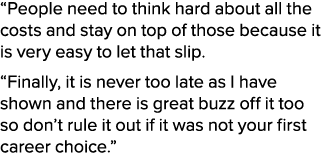 “People need to think hard about all the costs and stay on top of those because it is very easy to let that slip.

“Finally, it is never too late as I have shown and there is great buzz off it too so don’t rule it out if it was not your first career choice.”